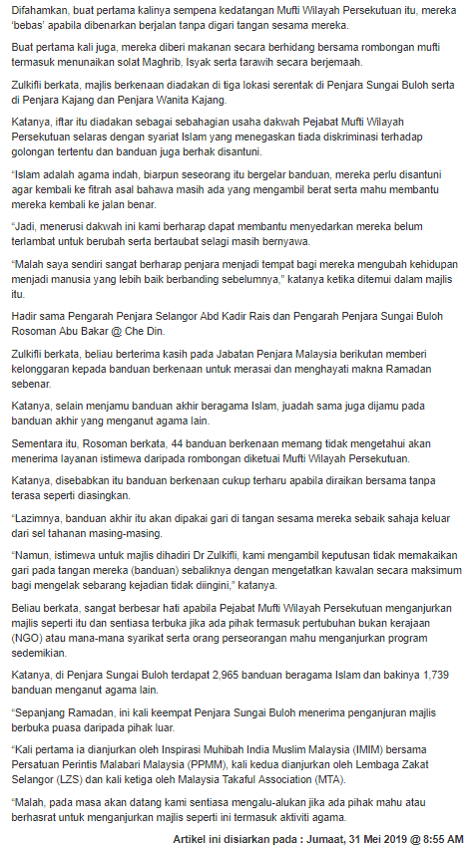 Difahamkan, buat pertama kalinya sempena kedatangan Mufti Wilayah Persekutuan itu, mereka 'bebas' apabila dibenarkan berjalan tanpa digari tangan sesama mereka.

Buat pertama kali juga, mereka diberi makanan secara berhidang bersama rombongan mufti termasuk menunaikan solat Maghrib, Isyak serta tarawih secara berjemaah.

Zulkifli berkata, majlis berkenaan diadakan di tiga lokasi serentak di Penjara Sungai Buloh serta di Penjara Kajang dan Penjara Wanita Kajang.

Katanya, iftar itu diadakan sebagai sebahagian usaha dakwah Pejabat Mufti Wilayah Persekutuan selaras dengan syariat Islam yang menegaskan tiada diskriminasi terhadap golongan tertentu dan banduan juga berhak disantuni.

"Islam adalah agama indah, biarpun seseorang itu bergelar banduan, mereka perlu disantuni agar kembali ke fitrah asal bahawa masih ada yang mengambil berat serta mahu membantu mereka kembali ke jalan benar.

"Jadi, menerusi dakwah ini kami berharap dapat membantu menyedarkan mereka belum terlambat untuk berubah serta bertaubat selagi masih bernyawa.

"Malah saya sendiri sangat berharap penjara menjadi tempat bagi mereka mengubah kehidupan menjadi manusia yang lebih baik berbanding sebelumnya," katanya ketika ditemui dalam majlis itu.

Hadir sama Pengarah Penjara Selangor Abd Kadir Rais dan Pengarah Penjara Sungai Buloh Rosoman Abu Bakar @ Che Din.

Zulkifli berkata, beliau berterima kasih pada Jabatan Penjara Malaysia berikutan memberi kelonggaran kepada banduan berkenaan untuk merasai dan menghayati makna Ramadan sebenar.

Katanya, selain menjamu banduan akhir beragama Islam, juadah sama juga dijamu pada banduan akhir yang menganut agama lain.

Sementara itu, Rosoman berkata, 44 banduan berkenaan memang tidak mengetahui akan menerima layanan istimewa daripada rombongan diketuai Mufti Wilayah Persekutuan.

Katanya, disebabkan itu banduan berkenaan cukup terharu apabila diraikan bersama tanpa terasa seperti diasingkan.

"Lazimnya, banduan akhir itu akan dipakai gari di tangan sesama mereka sebaik sahaja keluar dari sel tahanan masing-masing.

"Namun, istimewa untuk majlis dihadiri Dr Zulkifli, kami mengambil keputusan tidak memakaikan gari pada tangan mereka (banduan) sebaliknya dengan mengetatkan kawalan secara maksimum bagi mengelak sebarang kejadian tidak diingini," katanya.

Beliau berkata, sangat berbesar hati apabila Pejabat Mufti Wilayah Persekutuan menganjurkan majlis seperti itu dan sentiasa terbuka jika ada pihak termasuk pertubuhan bukan kerajaan (NGO) atau mana-mana syarikat serta orang perseorangan mahu menganjurkan program sedemikian.

Katanya, di Penjara Sungai Buloh terdapat 2,965 banduan beragama Islam dan bakinya 1,739 banduan menganut agama lain.

"Sepanjang Ramadan, ini kali keempat Penjara Sungai Buloh menerima penganjuran majlis berbuka puasa daripada pihak luar.

"Kali pertama ia dianjurkan oleh Inspirasi Muhibah India Muslim Malaysia (IMIM) bersama Persatuan Perintis Malabari Malaysia (PPMM), kali kedua dianjurkan oleh Lembaga Zakat Selangor (LZS) dan kali ketiga oleh Malaysia Takaful Association (MTA).

"Malah, pada masa akan datang kami sentiasa mengalu-alukan jika ada pihak mahu atau berhasrat untuk menganjurkan majlis seperti ini termasuk aktiviti agama.

Artikel ini disiarkan pada : Jumaat, 31 Mei 2019 @ 8:55 AM